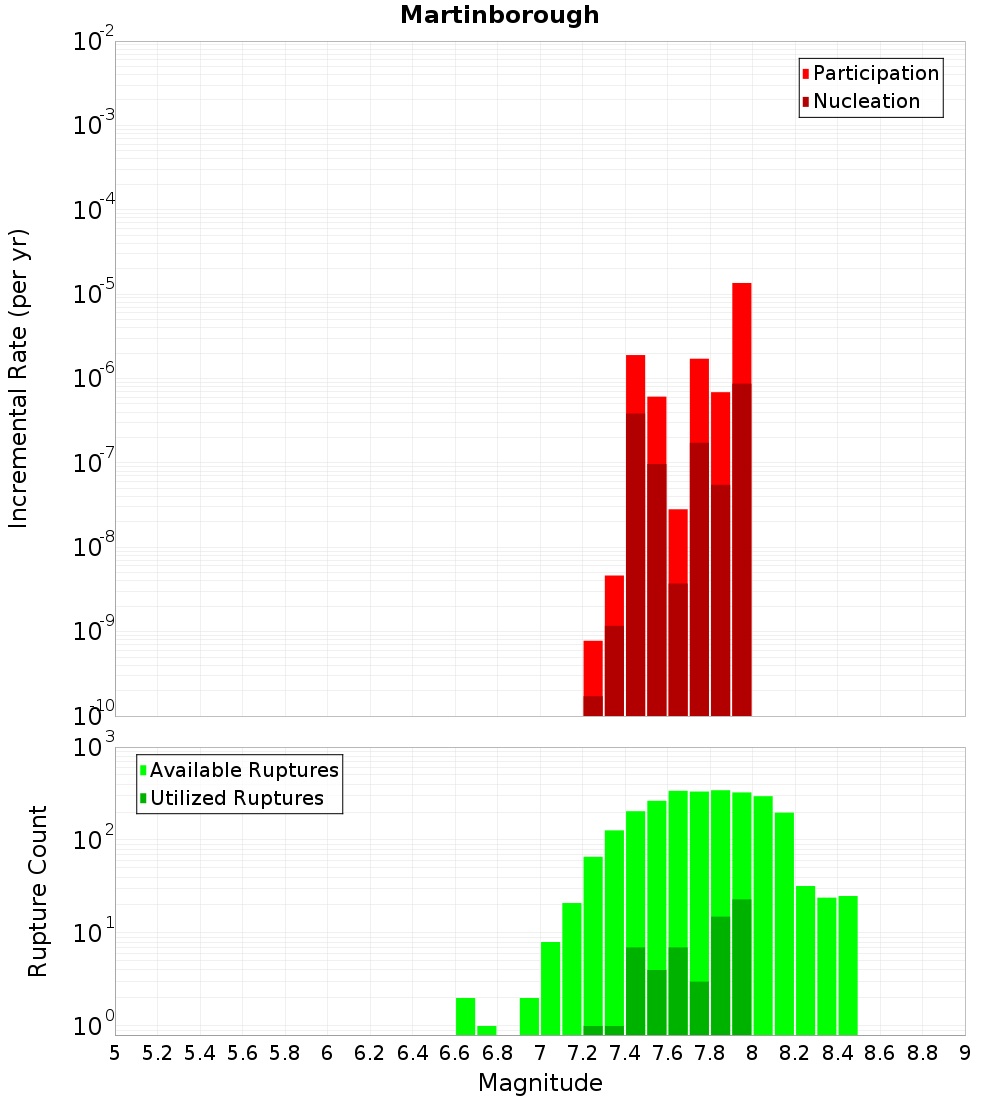 Martinborough

Participation
Nucleation

Incremental Rate (per yr)

$10^{-2}$
$10^{-3}$
$10^{-4}$
$10^{-5}$
$10^{-6}$
$10^{-7}$
$10^{-8}$
$10^{-9}$
$10^{-10}$

Available Ruptures
Utilized Ruptures

Rupture Count

$10^{3}$
$10^{2}$
$10^{1}$
$10^{0}$

5 5.2 5.4 5.6 5.8 6 6.2 6.4 6.6 6.8 7 7.2 7.4 7.6 7.8 8 8.2 8.4 8.6 8.8 9

Magnitude